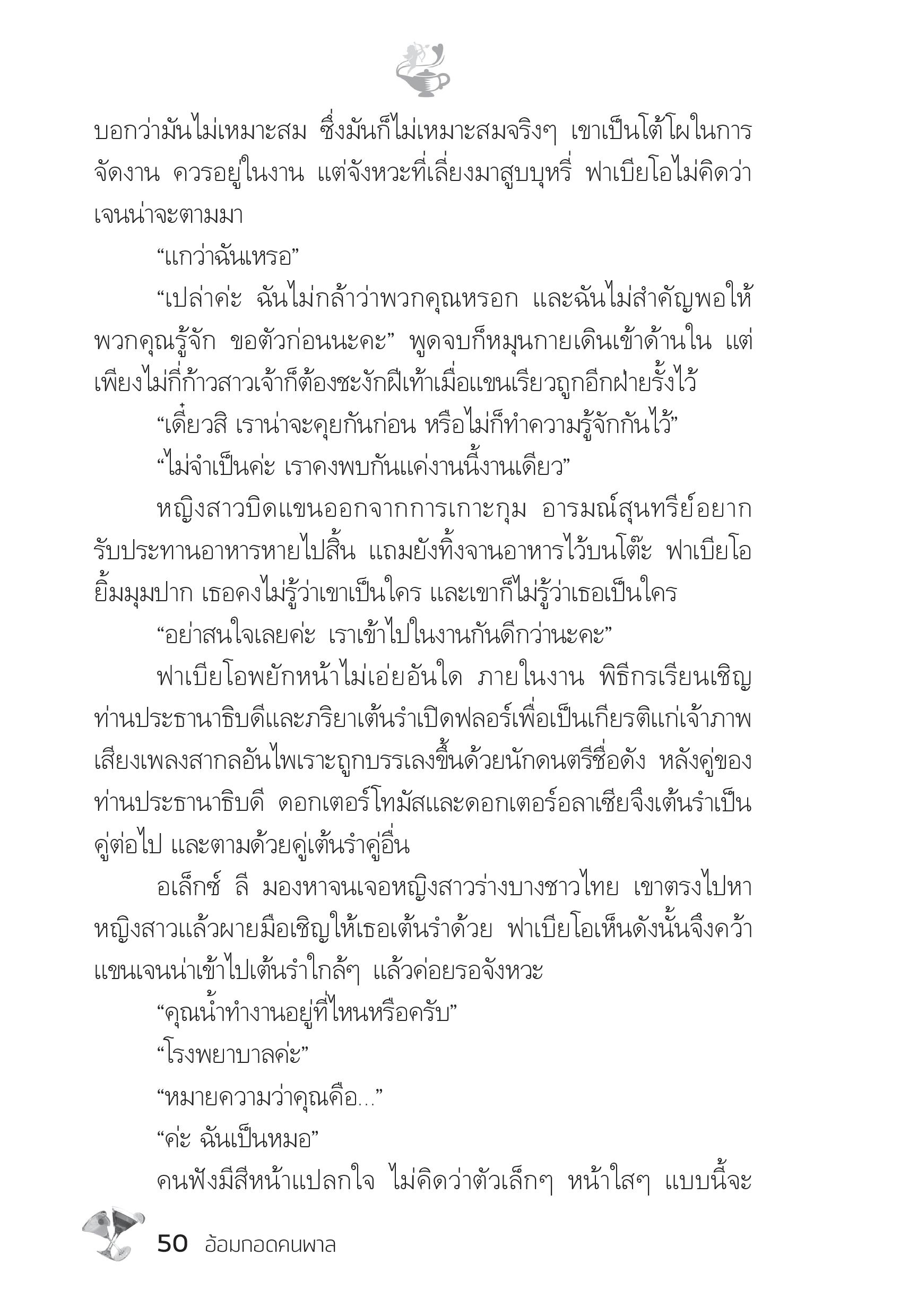 บอกว่ามันไม่เหมาะสม ซึ่งมันก็ไม่เหมาะสมจริงๆ เขาเป็นโต้โผในการจัดงาน ควรอยู่ในงาน แต่จังหวะที่เลี่ยงมาสูบบุหรี่ ฟาเบียโอไม่คิดว่าเจนน่าจะตามมา

“แกว่าฉันเหรอ”

“เปล่าค่ะ ฉันไม่กล้าว่าพวกคุณหรอก และฉันไม่สำคัญพอให้พวกคุณรู้จัก ขอตัวก่อนนะคะ” พูดจบก็หมุนกายเดินเข้าด้านใน แต่เพียงไม่กี่ก้าวสาวเจ้าก็ต้องชะงักฝีเท้าเมื่อแขนเรียวถูกอีกฝ่ายรั้งไว้

“เดี๋ยวสิ เราน่าจะคุยกันก่อน หรือไม่ก็ทำความรู้จักกันไว้”

“ไม่จำเป็นค่ะ เราคงพบกันแค่งานนี้งานเดียว”

หญิงสาวบิดแขนออกจากการเกาะกุม อารมณ์สุนทรีย์อยากรับประทานอาหารหายไปสิ้น แถมยังทิ้งจานอาหารไว้บนโต๊ะ ฟาเบียโอยิ้มมุมปาก เธอคงไม่รู้ว่าเขาเป็นใคร และเขาก็ไม่รู้ว่าเธอเป็นใคร

“อย่าสนใจเลยค่ะ เราเข้าไปในงานกันดีกว่านะคะ”

ฟาเบียโอพยักหน้าไม่เอ่ยอันใด ภายในงาน พิธีกรเรียนเชิญท่านประธานาธิบดีและภริยาเต้นรำเปิดฟลอร์เพื่อเป็นเกียรติแก่เจ้าภาพ เสียงเพลงสากลอันไพเราะถูกบรรเลงขึ้นด้วยนักดนตรีชื่อดัง หลังคู่ของท่านประธานาธิบดี ดอกเตอร์โทมัสและดอกเตอร์อลาเซียจึงเต้นรำเป็นคู่ต่อไป และตามด้วยคู่เต้นรำคู่อื่น

อเล็กซ์ ลี มองหาจนเจอหญิงสาวร่างบางชาวไทย เขาตรงไปหาหญิงสาวแล้วผายมือเชิญให้เธอเต้นรำด้วย ฟาเบียโอเห็นดังนั้นจึงคว้าแขนเจนน่าเข้าไปเต้นรำใกล้ๆ แล้วค่อยรอจังหวะ

“คุณน้ำทำงานอยู่ที่ไหนหรือครับ”

“โรงพยาบาลค่ะ”

“หมายความว่าคุณคือ...”

“ค่ะ ฉันเป็นหมอ”

คนฟังมีสีหน้าแปลกใจ ไม่คิดว่าตัวเล็กๆ หน้าใสๆ แบบนี้จะ

50 อ้อมกอดคนพาล